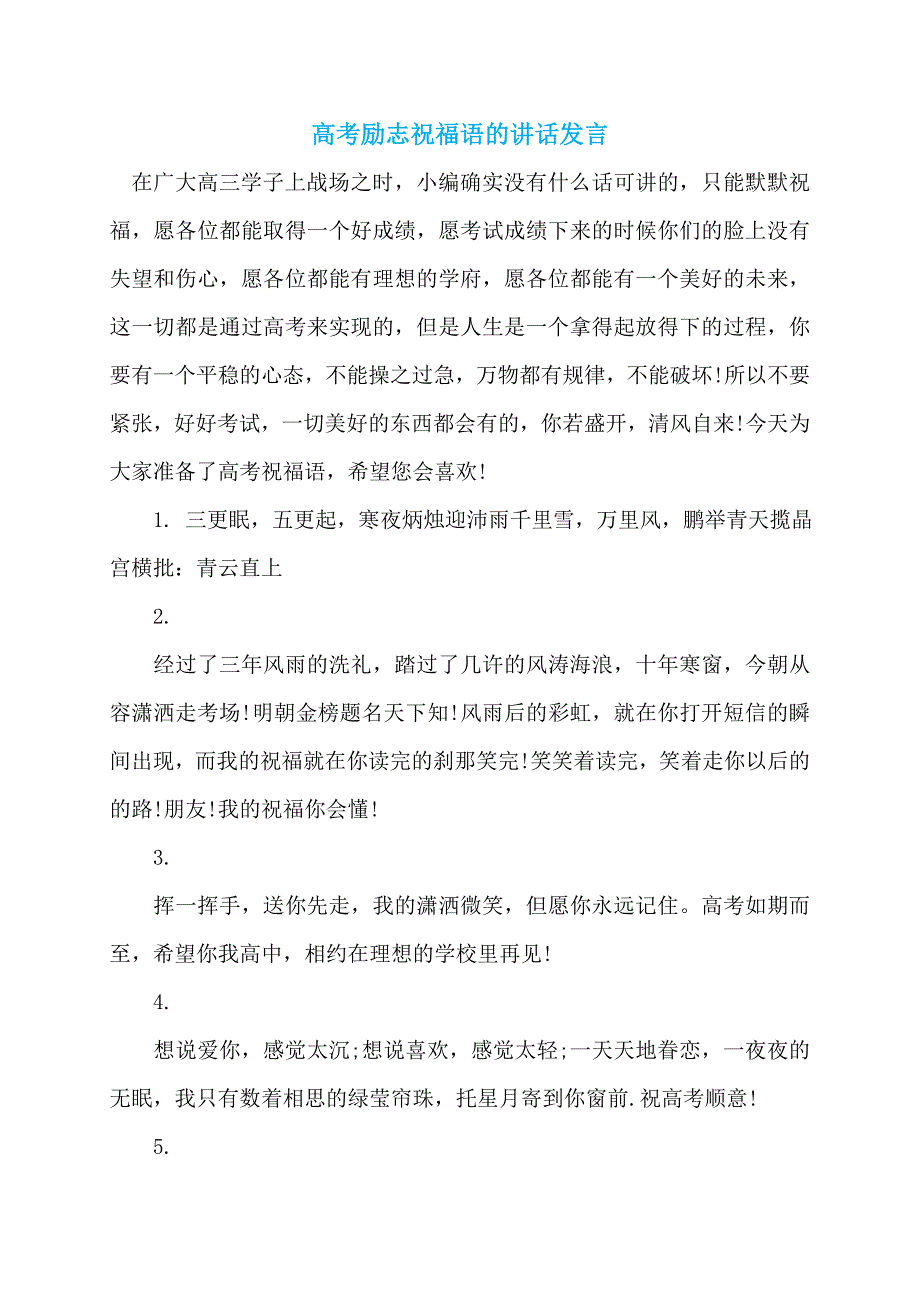 高考励志祝福语的讲话发言

在广大高三学子上战场之时，小编确实没有什么话可讲的，只能默默祝福，愿各位都能取得一个好成绩，愿考试成绩下来的时候你们的脸上没有失望和伤心，愿各位都能有理想的学府，愿各位都能有一个美好的未来，这一切都是通过高考来实现的，但是人生是一个拿得起放得下的过程，你要有一个平稳的心态，不能操之过急，万物都有规律，不能破坏!所以不要紧张，好好考试，一切美好的东西都会有的，你若盛开，清风自来!今天为大家准备了高考祝福语，希望您会喜欢!

1. 三更眠，五更起，寒夜炳烛迎沛雨千里雪，万里风，鹏举青天揽晶宫横批：青云直上

2.

经过了三年风雨的洗礼，踏过了几许的风涛海浪，十年寒窗，今朝从容潇洒走考场!明朝金榜题名天下知!风雨后的彩虹，就在你打开短信的瞬间出现，而我的祝福就在你读完的刹那笑完!笑笑着读完，笑着走你以后的的路!朋友!我的祝福你会懂!

3.

挥一挥手，送你先走，我的潇洒微笑，但愿你永远记住。高考如期而至，希望你我高中，相约在理想的学校里再见!

4.

想说爱你，感觉太沉;想说喜欢，感觉太轻;一天天地眷恋，一夜夜的无眠，我只有数着相思的绿莹帘珠，托星月寄到你窗前.祝高考顺意!

5.